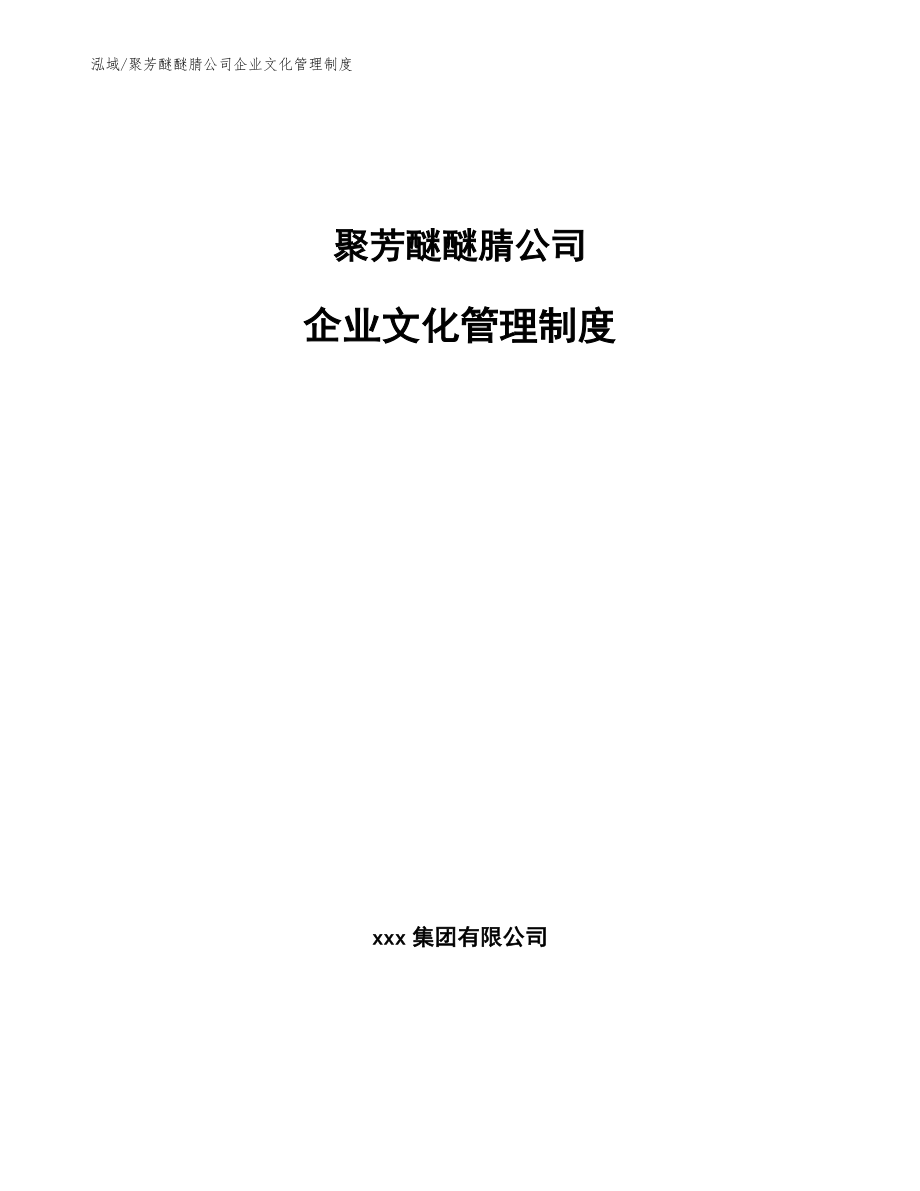 泓域/聚芳醚醚腈公司企业文化管理制度

聚芳醚醚腈公司

企业文化管理制度

xxx 集团有限公司